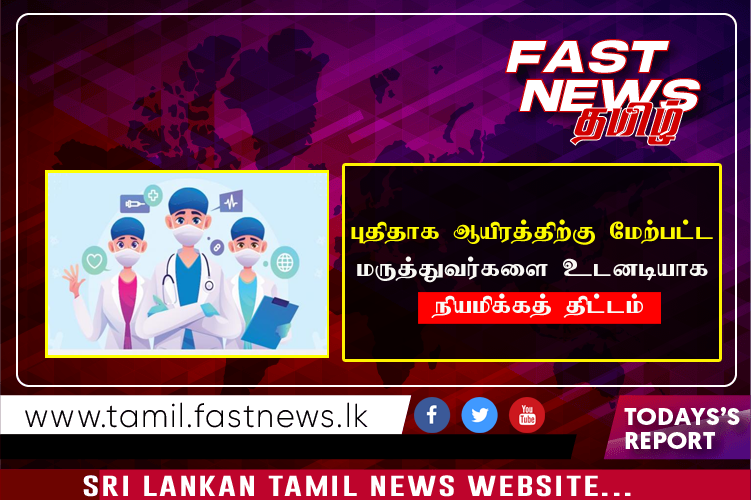 FAST NEWS தமிழ்

புதிதாக ஆயிரத்திற்கு மேற்பட்ட மருத்துவர்களை உடனடியாக நியமிக்கத் திட்டம்

www.tamil.fastnews.lk

You Tube

TODAYS'S REPORT

SRI LANKAN TAMIL NEWS WEBSITE...